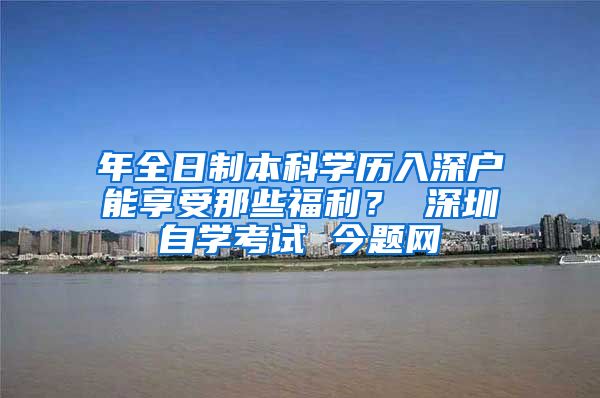 年全日制本科学历入深户能享受那些福利？ 深圳自学考试 今题网